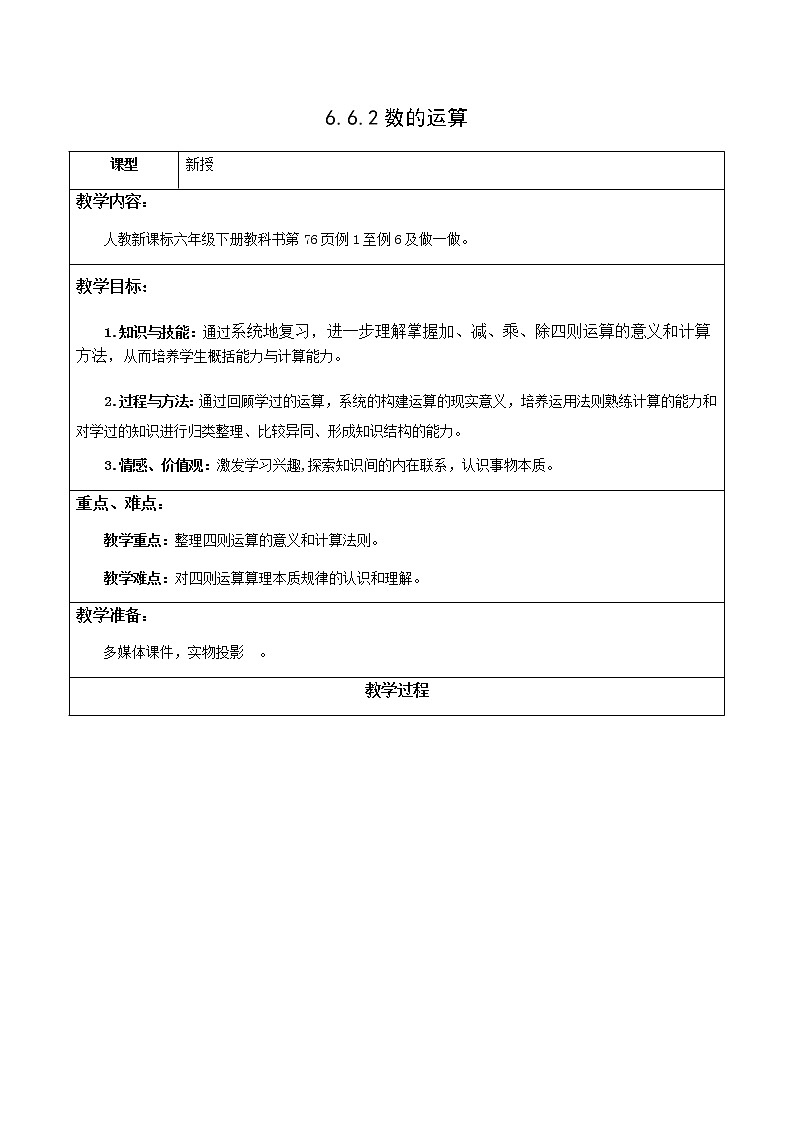 6.6.2数的运算

课型 新授

教学内容：

人教新课标六年级下册教科书第76页例1至例6及做一做。

教学目标：

1.知识与技能：通过系统地复习，进一步理解掌握加、减、乘、除四则运算的意义和计算方法，从而培养学生概括能力与计算能力。

2.过程与方法：通过回顾学过的运算，系统的构建运算的现实意义，培养运用法则熟练计算的能力和对学过的知识进行归类整理、比较异同、形成知识结构的能力。

3.情感、价值观：激发学习兴趣,探索知识间的内在联系，认识事物本质。

重点、难点：

教学重点：整理四则运算的意义和计算法则。

教学难点：对四则运算算理本质规律的认识和理解。

教学准备：

多媒体课件，实物投影 。

教学过程